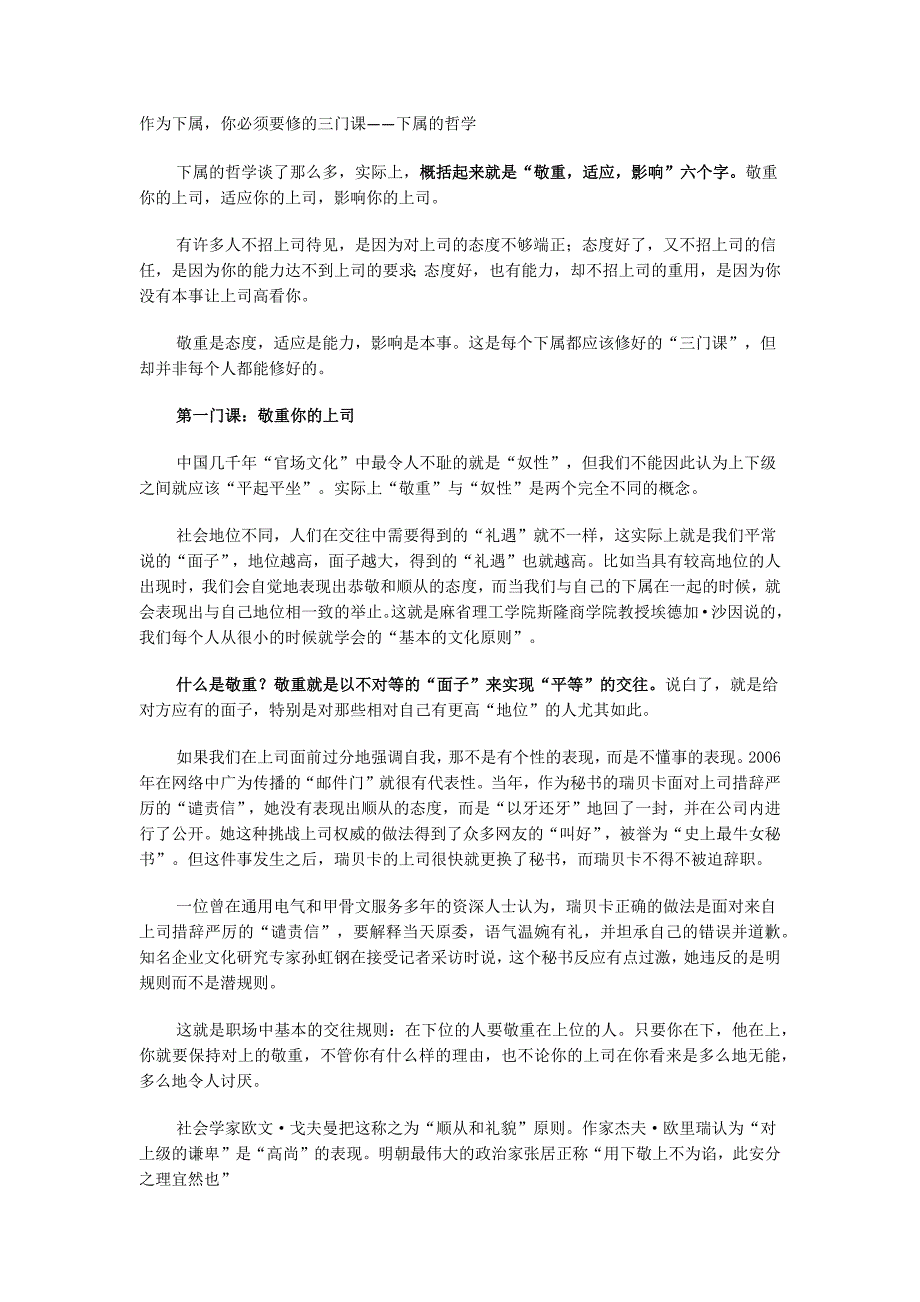 作为下属，你必须要修的三门课——下属的哲学

下属的哲学谈了那么多，实际上，概括起来就是“敬重，适应，影响”六个字。敬重你的上司，适应你的上司，影响你的上司。

有许多人不招上司待见，是因为对上司的态度不够端正；态度好了，又不招上司的信任，是因为你的能力达不到上司的要求；态度好，也有能力，却不招上司的重用，是因为你没有本事让上司高看你。

敬重是态度，适应是能力，影响是本事。这是每个下属都应该修好的“三门课”，但却并非每个人都能修好的。

第一门课：敬重你的上司

中国几千年“官场文化”中最令人不耻的就是“奴性”，但我们不能因此认为上下级之间就应该“平起平坐”。实际上“敬重”与“奴性”是两个完全不同的概念。

社会地位不同，人们在交往中需要得到的“礼遇”就不一样，这实际上就是我们平常说的“面子”，地位越高，面子越大，得到的“礼遇”也就越高。比如当具有较高地位的人出现时，我们会自觉地表现出恭敬和顺从的态度，而当我们与自己的下属在一起的时候，就会表现出与自己地位相一致的举止。这就是麻省理工学院斯隆商学院教授埃德加•沙因说的，我们每个人从很小的时候就学会的“基本的文化原则”。

什么是敬重？敬重就是以不对等的“面子”来实现“平等”的交往。说白了，就是给对方应有的面子，特别是对那些相对自己有更高“地位”的人尤其如此。

如果我们在上司面前过分地强调自我，那不是有个性的表现，而是不懂事的表现。2006年在网络中广为传播的“邮件门”就很有代表性。当年，作为秘书的瑞贝卡面对上司措辞严厉的“谴责信”，她没有表现出顺从的态度，而是“以牙还牙”地回了一封，并在公司内进行了公开。她这种挑战上司权威的做法得到了众多网友的“叫好”，被誉为“史上最牛女秘书”。但这件事发生之后，瑞贝卡的上司很快就更换了秘书，而瑞贝卡不得不被迫辞职。

一位曾在通用电气和甲骨文服务多年的资深人士认为，瑞贝卡正确的做法是面对来自上司措辞严厉的“谴责信”，要解释当天原委，语气温婉有礼，并坦承自己的错误并道歉。知名企业文化研究专家孙虹钢在接受记者采访时说，这个秘书反应有点过激，她违反的是明规则而不是潜规则。

这就是职场中基本的交往规则：在下位的人要敬重在上位的人。只要你在下，他在上，你就要保持对上的敬重，不管你有什么样的理由，也不论你的上司在你看来是多么地无能，多么地令人讨厌。

社会学家欧文•戈夫曼把这称之为“顺从和礼貌”原则。作家杰夫•欧里瑞认为“对上级的谦卑”是“高尚”的表现。明朝最伟大的政治家张居正称“用下敬上不为谄，此安分之理宜然也”